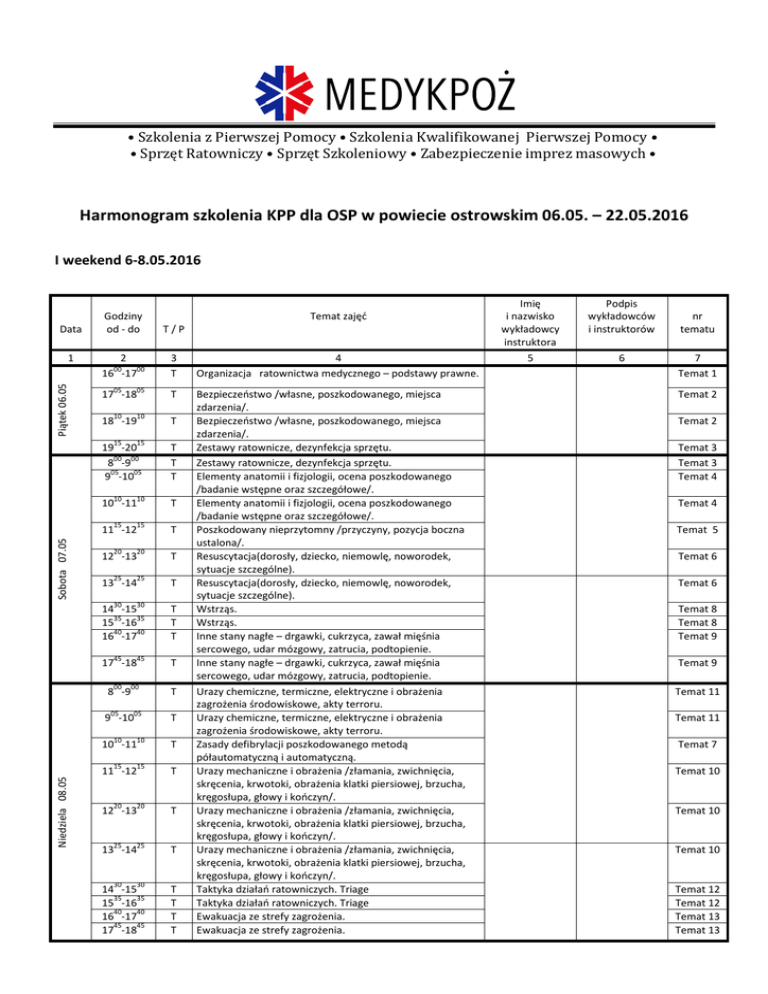 MEDYKPOŻ

• Szkolenia z Pierwszej Pomocy • Szkolenia Kwalifikowanej Pierwszej Pomocy •
• Sprzęt Ratowniczy • Sprzęt Szkoleniowy • Zabezpieczenie imprez masowych •

Harmonogram szkolenia KPP dla OSP w powiecie ostrowskim 06.05. – 22.05.2016

I weekend 6-8.05.2016

| Data | Godziny od - do | T / P | Temat zajęć | Imię i nazwisko wykładowcy instruktora | Podpis wykładowców i instruktorów | nr tematu |
|---|---|---|---|---|---|---|
| 1 | 2 | 3 | 4 | 5 | 6 | 7 |
| Piątek 06.05 | $16^{00}$-$17^{00}$ | T | Organizacja ratownictwa medycznego – podstawy prawne. | | | Temat 1 |
| | $17^{05}$-$18^{05}$ | T | Bezpieczeństwo /własne, poszkodowanego, miejsca zdarzenia/. | | | Temat 2 |
| | $18^{10}$-$19^{10}$ | T | Bezpieczeństwo /własne, poszkodowanego, miejsca zdarzenia/. | | | Temat 2 |
| | $19^{15}$-$20^{15}$ | T | Zestawy ratownicze, dezynfekcja sprzętu. | | | Temat 3 |
| Sobota 07.05 | $8^{00}$-$9^{00}$ | T | Zestawy ratownicze, dezynfekcja sprzętu. | | | Temat 3 |
| | $9^{05}$-$10^{05}$ | T | Elementy anatomii i fizjologii, ocena poszkodowanego /badanie wstępne oraz szczegółowe/. | | | Temat 4 |
| | $10^{10}$-$11^{10}$ | T | Elementy anatomii i fizjologii, ocena poszkodowanego /badanie wstępne oraz szczegółowe/. | | | Temat 4 |
| | $11^{15}$-$12^{15}$ | T | Poszkodowany nieprzytomny /przyczyny, pozycja boczna ustalona/. | | | Temat 5 |
| | $12^{20}$-$13^{20}$ | T | Resuscytacja(dorosły, dziecko, niemowlę, noworodek, sytuacje szczególne). | | | Temat 6 |
| | $13^{25}$-$14^{25}$ | T | Resuscytacja(dorosły, dziecko, niemowlę, noworodek, sytuacje szczególne). | | | Temat 6 |
| | $14^{30}$-$15^{30}$ | T | Wstrząs. | | | Temat 8 |
| | $15^{35}$-$16^{35}$ | T | Wstrząs. | | | Temat 8 |
| | $16^{40}$-$17^{40}$ | T | Inne stany nagłe – drgawki, cukrzyca, zawał mięśnia sercowego, udar mózgowy, zatrucia, podtopienie. | | | Temat 9 |
| | $17^{45}$-$18^{45}$ | T | Inne stany nagłe – drgawki, cukrzyca, zawał mięśnia sercowego, udar mózgowy, zatrucia, podtopienie. | | | Temat 9 |
| Niedziela 08.05 | $8^{00}$-$9^{00}$ | T | Urazy chemiczne, termiczne, elektryczne i obrażenia zagrożenia środowiskowe, akty terroru. | | | Temat 11 |
| | $9^{05}$-$10^{05}$ | T | Urazy chemiczne, termiczne, elektryczne i obrażenia zagrożenia środowiskowe, akty terroru. | | | Temat 11 |
| | $10^{10}$-$11^{10}$ | T | Zasady defibrylacji poszkodowanego metodą półautomatyczną i automatyczną. | | | Temat 7 |
| | $11^{15}$-$12^{15}$ | T | Urazy mechaniczne i obrażenia /złamania, zwichnięcia, skręcenia, krwotoki, obrażenia klatki piersiowej, brzucha, kręgosłupa, głowy i kończyn/. | | | Temat 10 |
| | $12^{20}$-$13^{20}$ | T | Urazy mechaniczne i obrażenia /złamania, zwichnięcia, skręcenia, krwotoki, obrażenia klatki piersiowej, brzucha, kręgosłupa, głowy i kończyn/. | | | Temat 10 |
| | $13^{25}$-$14^{25}$ | T | Urazy mechaniczne i obrażenia /złamania, zwichnięcia, skręcenia, krwotoki, obrażenia klatki piersiowej, brzucha, kręgosłupa, głowy i kończyn/. | | | Temat 10 |
| | $14^{30}$-$15^{30}$ | T | Taktyka działań ratowniczych. Triage | | | Temat 12 |
| | $15^{35}$-$16^{35}$ | T | Taktyka działań ratowniczych. Triage | | | Temat 12 |
| | $16^{40}$-$17^{40}$ | T | Ewakuacja ze strefy zagrożenia. | | | Temat 13 |
| | $17^{45}$-$18^{45}$ | T | Ewakuacja ze strefy zagrożenia. | | | Temat 13 |